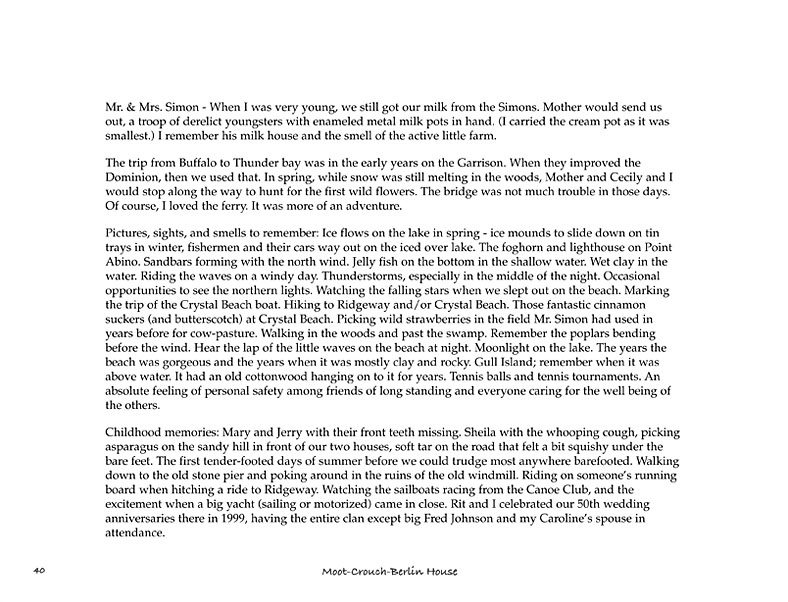 Mr. & Mrs. Simon - When I was very young, we still got our milk from the Simons. Mother would send us out, a troop of derelict youngsters with enameled metal milk pots in hand. (I carried the cream pot as it was smallest.) I remember his milk house and the smell of the active little farm.

The trip from Buffalo to Thunder bay was in the early years on the Garrison. When they improved the Dominion, then we used that. In spring, while snow was still melting in the woods, Mother and Cecily and I would stop along the way to hunt for the first wild flowers. The bridge was not much trouble in those days. Of course, I loved the ferry. It was more of an adventure.

Pictures, sights, and smells to remember: Ice flows on the lake in spring - ice mounds to slide down on tin trays in winter, fishermen and their cars way out on the iced over lake. The foghorn and lighthouse on Point Abino. Sandbars forming with the north wind. Jelly fish on the bottom in the shallow water. Wet clay in the water. Riding the waves on a windy day. Thunderstorms, especially in the middle of the night. Occasional opportunities to see the northern lights. Watching the falling stars when we slept out on the beach. Marking the trip of the Crystal Beach boat. Hiking to Ridgeway and/or Crystal Beach. Those fantastic cinnamon suckers (and butterscotch) at Crystal Beach. Picking wild strawberries in the field Mr. Simon had used in years before for cow-pasture. Walking in the woods and past the swamp. Remember the poplars bending before the wind. Hear the lap of the little waves on the beach at night. Moonlight on the lake. The years the beach was gorgeous and the years when it was mostly clay and rocky. Gull Island; remember when it was above water. It had an old cottonwood hanging on to it for years. Tennis balls and tennis tournaments. An absolute feeling of personal safety among friends of long standing and everyone caring for the well being of the others.

Childhood memories: Mary and Jerry with their front teeth missing. Sheila with the whooping cough, picking asparagus on the sandy hill in front of our two houses, soft tar on the road that felt a bit squishy under the bare feet. The first tender-footed days of summer before we could trudge most anywhere barefooted. Walking down to the old stone pier and poking around in the ruins of the old windmill. Riding on someone's running board when hitching a ride to Ridgeway. Watching the sailboats racing from the Canoe Club, and the excitement when a big yacht (sailing or motorized) came in close. Rit and I celebrated our 50th wedding anniversaries there in 1999, having the entire clan except big Fred Johnson and my Caroline's spouse in attendance.

40

Moot-Crouch-Berlin House